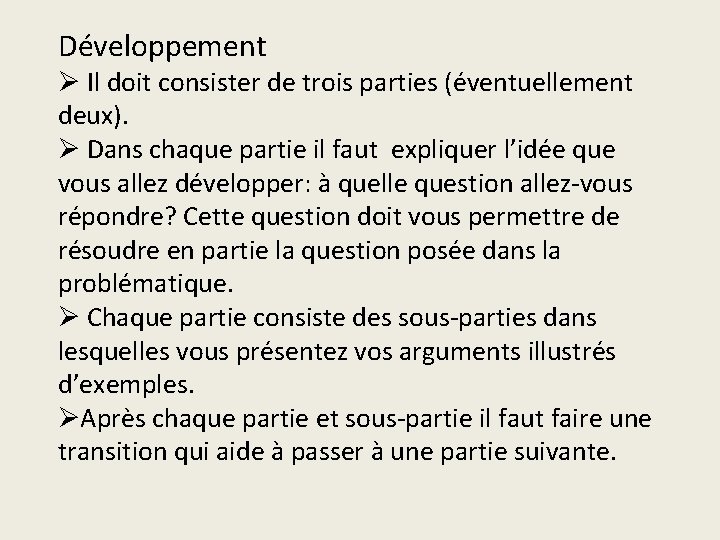 Développement

➢ Il doit consister de trois parties (éventuellement deux).

➢ Dans chaque partie il faut expliquer l’idée que vous allez développer: à quelle question allez-vous répondre? Cette question doit vous permettre de résoudre en partie la question posée dans la problématique.

➢ Chaque partie consiste des sous-parties dans lesquelles vous présentez vos arguments illustrés d’exemples.

➢Après chaque partie et sous-partie il faut faire une transition qui aide à passer à une partie suivante.